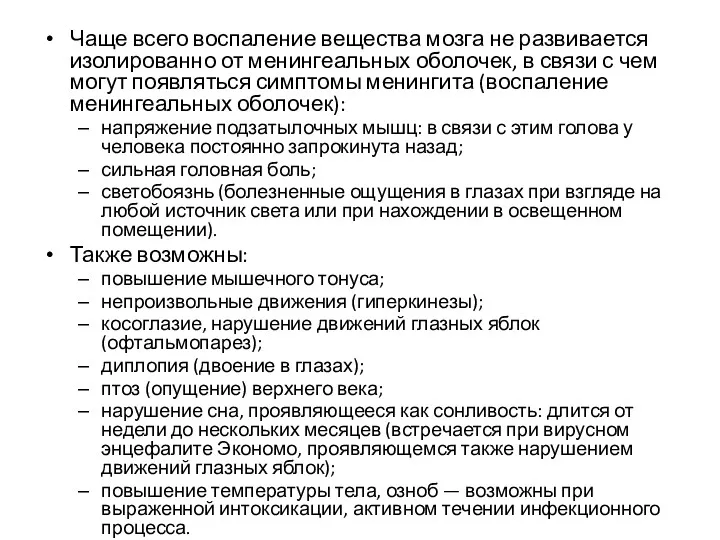 • Чаще всего воспаление вещества мозга не развивается изолированно от менингеальных оболочек, в связи с чем могут появляться симптомы менингита (воспаление менингеальных оболочек):
– напряжение подзатылочных мышц: в связи с этим голова у человека постоянно запрокинута назад;
– сильная головная боль;
– светобоязнь (болезненные ощущения в глазах при взгляде на любой источник света или при нахождении в освещенном помещении).
• Также возможны:
– повышение мышечного тонуса;
– непроизвольные движения (гиперкинезы);
– косоглазие, нарушение движений глазных яблок (офтальмопарез);
– диплопия (двоение в глазах);
– птоз (опущение) верхнего века;
– нарушение сна, проявляющееся как сонливость: длится от недели до нескольких месяцев (встречается при вирусном энцефалите Экономо, проявляющемся также нарушением движений глазных яблок);
– повышение температуры тела, озноб — возможны при выраженной интоксикации, активном течении инфекционного процесса.